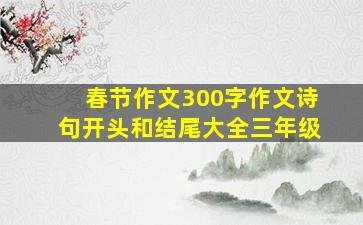 春节作文300字作文诗句开头和结尾大全三年级